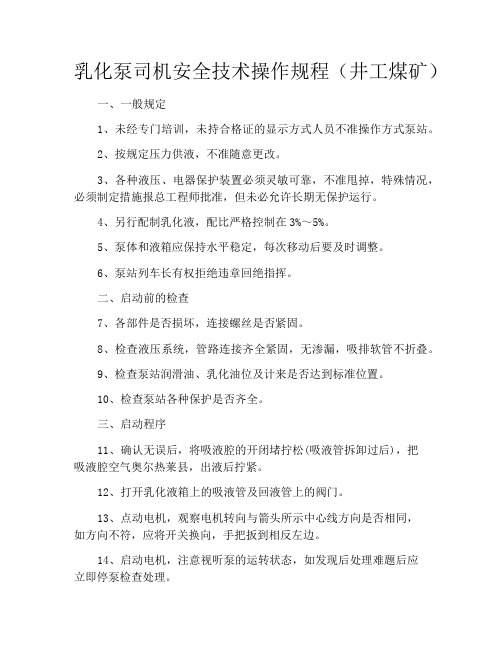 乳化泵司机安全技术操作规程（井工煤矿）

一、一般规定

1、未经专门培训，未持合格证的显示方式人员不准操作方式泵站。

2、按规定压力供液，不准随意更改。

3、各种液压、电器保护装置必须灵敏可靠，不准甩掉，特殊情况，必须制定措施报总工程师批准，但未必允许长期无保护运行。

4、另行配制乳化液，配比严格控制在 3%～5%。

5、泵体和液箱应保持水平稳定，每次移动后要及时调整。

6、泵站列车长有权拒绝违章回绝指挥。

二、启动前的检查

7、各部件是否损坏，连接螺丝是否紧固。

8、检查液压系统，管路连接齐全紧固，无渗漏，吸排软管不折叠。

9、检查泵站润滑油、乳化油位及计来是否达到标准位置。

10、检查泵站各种保护是否齐全。

三、启动程序

11、确认无误后，将吸液腔的开闭堵拧松(吸液管拆卸过后)，把吸液腔空气奥尔热莱县，出液后拧紧。

12、打开乳化液箱上的吸液管及回液管上的阀门。

13、点动电机，观察电机转向与箭头所示中心线方向是否相同，如方向不符，应将开关换向，手把扳到相反左边。

14、启动电机，注意视听泵的运转状态，如发现后处理难题后应立即停泵检查处理。